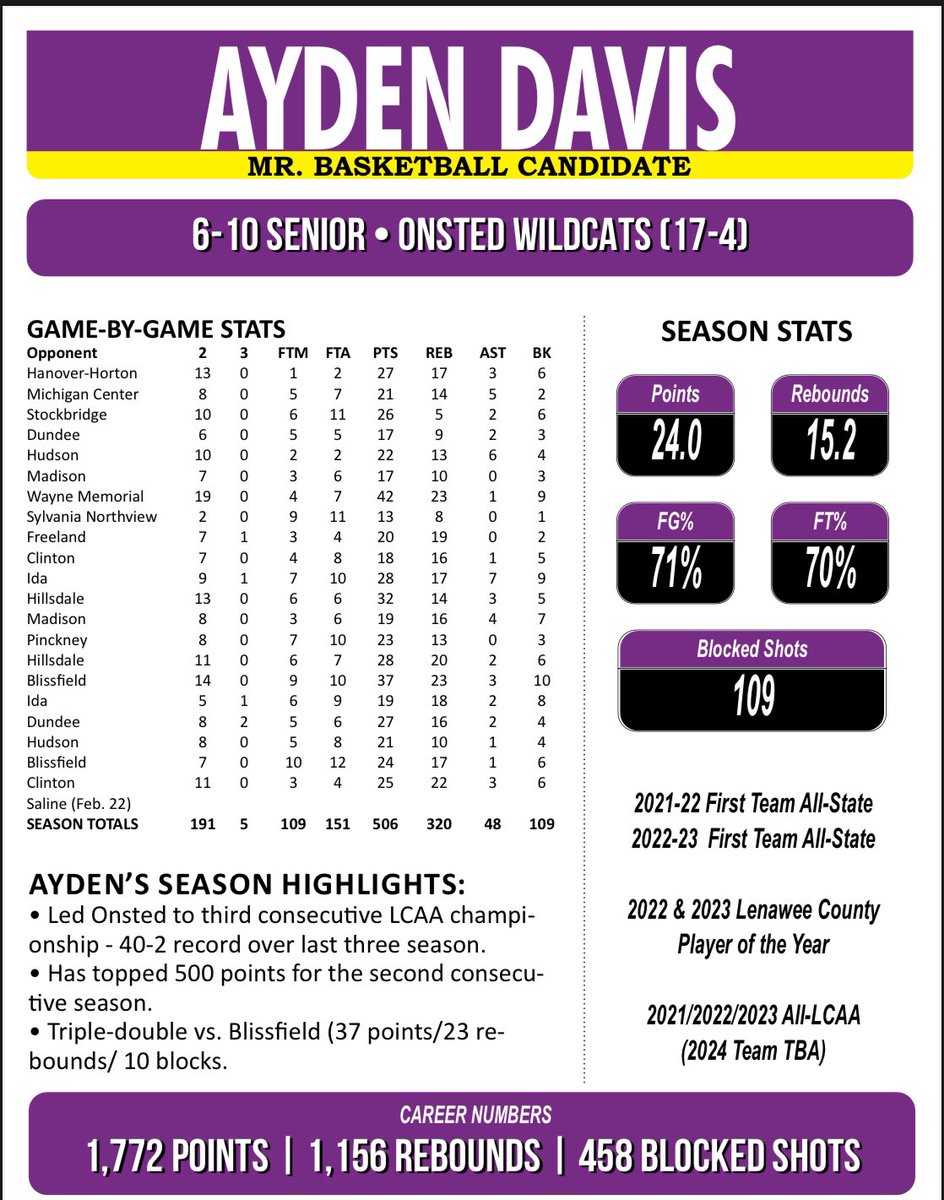 AYDEN DAVIS

MR. BASKETBALL CANDIDATE

6-10 SENIOR • ONSTED WILDCATS (17-4)

GAME-BY-GAME STATS

| Opponent | 2 | 3 | FTM | FTA | PTS | REB | AST | BK |
|---|---|---|---|---|---|---|---|---|
| Hanover-Horton | 13 | 0 | 1 | 2 | 27 | 17 | 3 | 6 |
| Michigan Center | 8 | 0 | 5 | 7 | 21 | 14 | 5 | 2 |
| Stockbridge | 10 | 0 | 6 | 11 | 26 | 5 | 2 | 6 |
| Dundee | 6 | 0 | 5 | 5 | 17 | 9 | 2 | 3 |
| Hudson | 10 | 0 | 2 | 2 | 22 | 13 | 6 | 4 |
| Madison | 7 | 0 | 3 | 6 | 17 | 10 | 0 | 3 |
| Wayne Memorial | 19 | 0 | 4 | 7 | 42 | 23 | 1 | 9 |
| Sylvania Northview | 2 | 0 | 9 | 11 | 13 | 8 | 0 | 1 |
| Freeland | 7 | 1 | 3 | 4 | 20 | 19 | 0 | 2 |
| Clinton | 7 | 0 | 4 | 8 | 18 | 16 | 1 | 5 |
| Ida | 9 | 1 | 7 | 10 | 28 | 17 | 7 | 9 |
| Hillsdale | 13 | 0 | 6 | 6 | 32 | 14 | 3 | 5 |
| Madison | 8 | 0 | 3 | 6 | 19 | 16 | 4 | 7 |
| Pinckney | 8 | 0 | 7 | 10 | 23 | 13 | 0 | 3 |
| Hillsdale | 11 | 0 | 6 | 7 | 28 | 20 | 2 | 6 |
| Blissfield | 14 | 0 | 9 | 10 | 37 | 23 | 3 | 10 |
| Ida | 5 | 1 | 6 | 9 | 19 | 18 | 2 | 8 |
| Dundee | 8 | 2 | 5 | 6 | 27 | 16 | 2 | 4 |
| Hudson | 8 | 0 | 5 | 8 | 21 | 10 | 1 | 4 |
| Blissfield | 7 | 0 | 10 | 12 | 24 | 17 | 1 | 6 |
| Clinton | 11 | 0 | 3 | 4 | 25 | 22 | 3 | 6 |
| Saline (Feb. 22) | | | | | | | | |
| SEASON TOTALS | 191 | 5 | 109 | 151 | 506 | 320 | 48 | 109 |

AYDEN'S SEASON HIGHLIGHTS:
• Led Onsted to third consecutive LCAA championship - 40-2 record over last three season.
• Has topped 500 points for the second consecutive season.
• Triple-double vs. Blissfield (37 points/23 rebounds/ 10 blocks.

SEASON STATS

Points
24.0

Rebounds
15.2

FG%
71%

FT%
70%

Blocked Shots
109

2021-22 First Team All-State
2022-23 First Team All-State

2022 & 2023 Lenawee County Player of the Year

2021/2022/2023 All-LCAA
(2024 Team TBA)

CAREER NUMBERS
1,772 POINTS | 1,156 REBOUNDS | 458 BLOCKED SHOTS